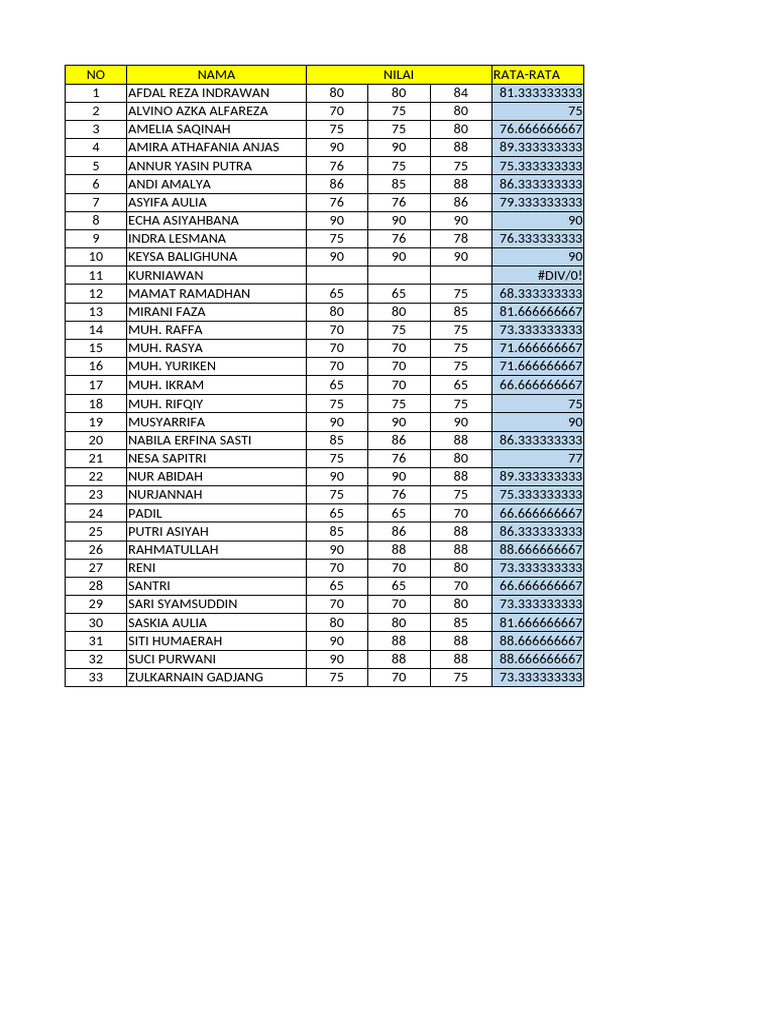 | NO | NAMA | NILAI | | | RATA-RATA |
|---|---|---|---|---|---|
| 1 | AFDAL REZA INDRAWAN | 80 | 80 | 84 | 81.333333333 |
| 2 | ALVINO AZKA ALFAREZA | 70 | 75 | 80 | 75 |
| 3 | AMELIA SAQINAH | 75 | 75 | 80 | 76.666666667 |
| 4 | AMIRA ATHAFANIA ANJAS | 90 | 90 | 88 | 89.333333333 |
| 5 | ANNUR YASIN PUTRA | 76 | 75 | 75 | 75.333333333 |
| 6 | ANDI AMALYA | 86 | 85 | 88 | 86.333333333 |
| 7 | ASYIFA AULIA | 76 | 76 | 86 | 79.333333333 |
| 8 | ECHA ASIYAHBANA | 90 | 90 | 90 | 90 |
| 9 | INDRA LESMANA | 75 | 76 | 78 | 76.333333333 |
| 10 | KEYSA BALIGHUNA | 90 | 90 | 90 | 90 |
| 11 | KURNIAWAN | | | | #DIV/0! |
| 12 | MAMAT RAMADHAN | 65 | 65 | 75 | 68.333333333 |
| 13 | MIRANI FAZA | 80 | 80 | 85 | 81.666666667 |
| 14 | MUH. RAFFA | 70 | 75 | 75 | 73.333333333 |
| 15 | MUH. RASYA | 70 | 70 | 75 | 71.666666667 |
| 16 | MUH. YURIKEN | 70 | 70 | 75 | 71.666666667 |
| 17 | MUH. IKRAM | 65 | 70 | 65 | 66.666666667 |
| 18 | MUH. RIFQIY | 75 | 75 | 75 | 75 |
| 19 | MUSYARRIFA | 90 | 90 | 90 | 90 |
| 20 | NABILA ERFINA SASTI | 85 | 86 | 88 | 86.333333333 |
| 21 | NESA SAPITRI | 75 | 76 | 80 | 77 |
| 22 | NUR ABIDAH | 90 | 90 | 88 | 89.333333333 |
| 23 | NURJANNAH | 75 | 76 | 75 | 75.333333333 |
| 24 | PADIL | 65 | 65 | 70 | 66.666666667 |
| 25 | PUTRI ASIYAH | 85 | 86 | 88 | 86.333333333 |
| 26 | RAHMATULLAH | 90 | 88 | 88 | 88.666666667 |
| 27 | RENI | 70 | 70 | 80 | 73.333333333 |
| 28 | SANTRI | 65 | 65 | 70 | 66.666666667 |
| 29 | SARI SYAMSUDDIN | 70 | 70 | 80 | 73.333333333 |
| 30 | SASKIA AULIA | 80 | 80 | 85 | 81.666666667 |
| 31 | SITI HUMAERAH | 90 | 88 | 88 | 88.666666667 |
| 32 | SUCI PURWANI | 90 | 88 | 88 | 88.666666667 |
| 33 | ZULKARNAIN GADJANG | 75 | 70 | 75 | 73.333333333 |